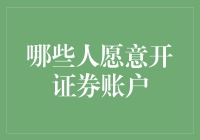 哪些人愿意开证券账户